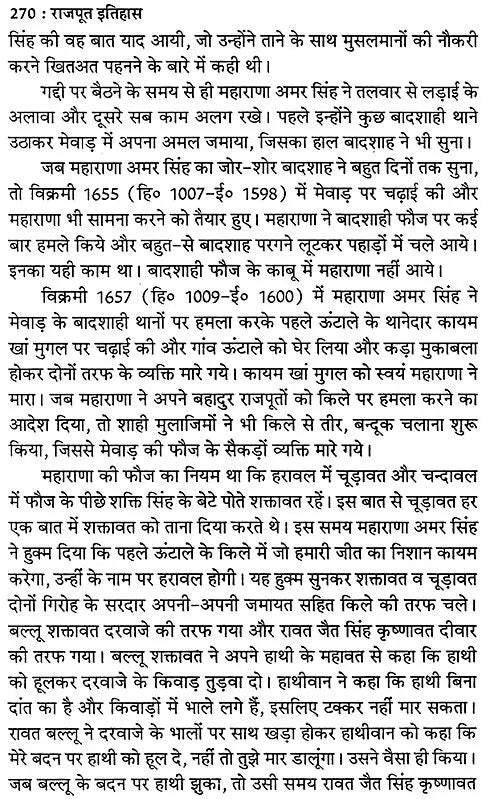 270 : राजपूत इतिहास
सिंह की वह बात याद आयी, जो उन्होंने ताने के साथ मुसलमानों की नौकरी करने खिलअत पहनने के बारे में कही थी।

गद्दी पर बैठने के समय से ही महाराणा अमर सिंह ने तलवार से लड़ाई के अलावा और दूसरे सब काम अलग रखे। पहले इन्होंने कुछ बादशाही थाने उठाकर मेवाड़ में अपना अमल जमाया, जिसका हाल बादशाह ने भी सुना।

जब महाराणा अमर सिंह का जोर-शोर बादशाह ने बहुत दिनों तक सुना, तो विक्रमी 1655 (हि० 1007-ई० 1598) में मेवाड़ पर चढ़ाई की और महाराणा भी सामना करने को तैयार हुए। महाराणा ने बादशाही फौज पर कई बार हमले किये और बहुत-से बादशाह परगने लूटकर पहाड़ों में चले आये। इनका यही काम था। बादशाही फौज के काबू में महाराणा नहीं आये।

विक्रमी 1657 (हि० 1009-ई० 1600) में महाराणा अमर सिंह ने मेवाड़ के बादशाही थानों पर हमला करके पहले ऊंटाले के थानेदार कायम खां मुगल पर चढ़ाई की और गांव ऊंटाले को घेर लिया और कड़ा मुकाबला होकर दोनों तरफ के व्यक्ति मारे गये। कायम खां मुगल को स्वयं महाराणा ने मारा। जब महाराणा ने अपने बहादुर राजपूतों को किले पर हमला करने का आदेश दिया, तो शाही मुलाजिमों ने भी किले से तीर, बन्दूक चलाना शुरू किया, जिससे मेवाड़ की फौज के सैकड़ों व्यक्ति मारे गये।

महाराणा की फौज का नियम था कि हरावल में चूड़ावत और चन्दावल में फौज के पीछे शक्ति सिंह के बेटे पोते शक्तावत रहें। इस बात से चूड़ावत हर एक बात में शक्तावत को ताना दिया करते थे। इस समय महाराणा अमर सिंह ने हुक्म दिया कि पहले ऊंटाले के किले में जो हमारी जीत का निशान कायम करेगा, उन्हीं के नाम पर हरावल होगी। यह हुक्म सुनकर शक्तावत व चूड़ावत दोनों गिरोह के सरदार अपनी-अपनी जमायत सहित किले की तरफ चले। बल्लू शक्तावत दरवाजे की तरफ गया और रावत जैत सिंह कृष्णावत दीवार की तरफ गया। बल्लू शक्तावत ने अपने हाथी के महावत से कहा कि हाथी को हूलकर दरवाजे के किवाड़ तुड़वा दो। हाथीवान ने कहा कि हाथी बिना दांत का है और किवाड़ों में भाले लगे हैं, इसलिए टक्कर नहीं मार सकता। रावत बल्लू ने दरवाजे के भालों पर साथ खड़ा होकर हाथीवान को कहा कि मेरे बदन पर हाथी को हूल दे, नहीं तो तुझे मार डालूंगा। उसने वैसा ही किया। जब बल्लू के बदन पर हाथी झुका, तो उसी समय रावत जैत सिंह कृष्णावत